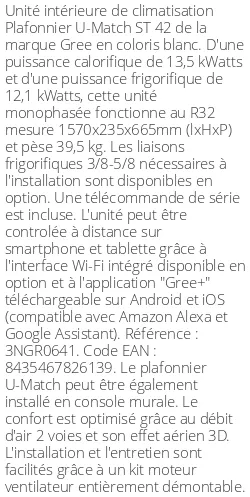 Unité intérieure de climatisation Plafonnier U-Match ST 42 de la marque Gree en coloris blanc. D'une puissance calorifique de 13,5 kWatts et d'une puissance frigorifique de 12,1 kWatts, cette unité monophasée fonctionne au R32 mesure 1570x235x665mm (lxHxP) et pèse 39,5 kg. Les liaisons frigorifiques 3/8-5/8 nécessaires à l'installation sont disponibles en option. Une télécommande de série est incluse. L'unité peut être controlée à distance sur smartphone et tablette grâce à l'interface Wi-Fi intégré disponible en option et à l'application "Gree+" téléchargeable sur Android et iOS (compatible avec Amazon Alexa et Google Assistant). Référence : 3NGR0641. Code EAN : 8435467826139. Le plafonnier U-Match peut être également installé en console murale. Le confort est optimisé grâce au débit d'air 2 voies et son effet aérien 3D. L'installation et l'entretien sont facilités grâce à un kit moteur ventilateur entièrement démontable.